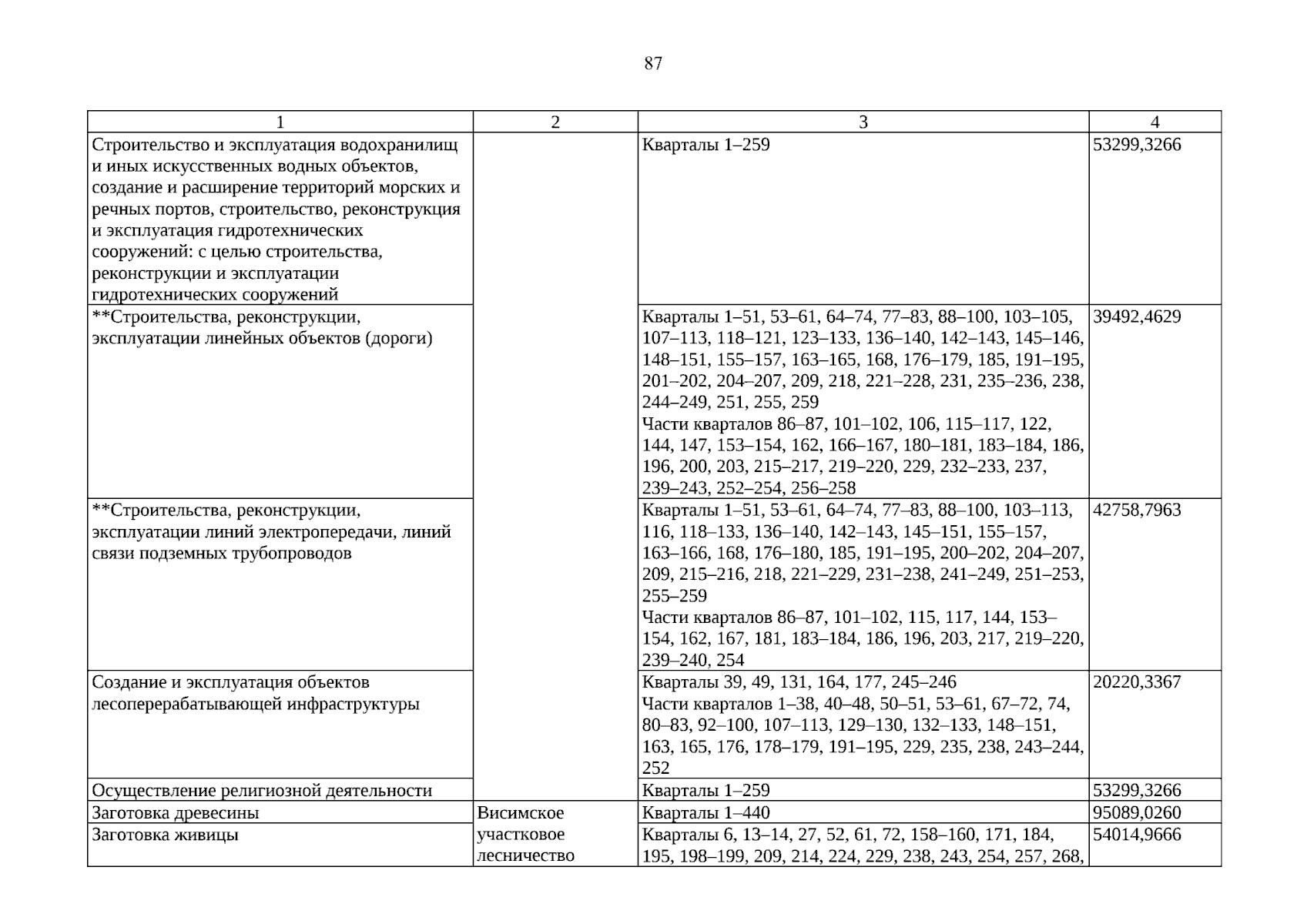 87

| 1 | 2 | 3 | 4 |
|---|---|---|---|
| Строительство и эксплуатация водохранилищ и иных искусственных водных объектов, создание и расширение территорий морских и речных портов, строительство, реконструкция и эксплуатация гидротехнических сооружений: с целью строительства, реконструкции и эксплуатации гидротехнических сооружений | | Кварталы 1–259 | 53299,3266 |
| **Строительства, реконструкции, эксплуатации линейных объектов (дороги) | | Кварталы 1–51, 53–61, 64–74, 77–83, 88–100, 103–105, 107–113, 118–121, 123–133, 136–140, 142–143, 145–146, 148–151, 155–157, 163–165, 168, 176–179, 185, 191–195, 201–202, 204–207, 209, 218, 221–228, 231, 235–236, 238, 244–249, 251, 255, 259 Части кварталов 86–87, 101–102, 106, 115–117, 122, 144, 147, 153–154, 162, 166–167, 180–181, 183–184, 186, 196, 200, 203, 215–217, 219–220, 229, 232–233, 237, 239–243, 252–254, 256–258 | 39492,4629 |
| **Строительства, реконструкции, эксплуатации линий электропередачи, линий связи подземных трубопроводов | | Кварталы 1–51, 53–61, 64–74, 77–83, 88–100, 103–113, 116, 118–133, 136–140, 142–143, 145–151, 155–157, 163–166, 168, 176–180, 185, 191–195, 200–202, 204–207, 209, 215–216, 218, 221–229, 231–238, 241–249, 251–253, 255–259 Части кварталов 86–87, 101–102, 115, 117, 144, 153–154, 162, 167, 181, 183–184, 186, 196, 203, 217, 219–220, 239–240, 254 | 42758,7963 |
| Создание и эксплуатация объектов лесоперерабатывающей инфраструктуры | | Кварталы 39, 49, 131, 164, 177, 245–246 Части кварталов 1–38, 40–48, 50–51, 53–61, 67–72, 74, 80–83, 92–100, 107–113, 129–130, 132–133, 148–151, 163, 165, 176, 178–179, 191–195, 229, 235, 238, 243–244, 252 | 20220,3367 |
| Осуществление религиозной деятельности | | Кварталы 1–259 | 53299,3266 |
| Заготовка древесины | Висимское участковое лесничество | Кварталы 1–440 | 95089,0260 |
| Заготовка живицы | | Кварталы 6, 13–14, 27, 52, 61, 72, 158–160, 171, 184, 195, 198–199, 209, 214, 224, 229, 238, 243, 254, 257, 268, | 54014,9666 |